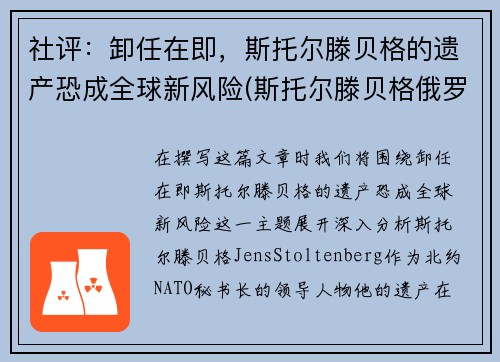 社评：卸任在即，斯托尔滕贝格的遗产恐成全球新风险(斯托尔滕贝格俄罗

在撰写这篇文章时我们将围绕卸任在即斯托尔滕贝格的遗产恐成全球新风险这一主题展开深入分析斯托尔滕贝格JensStoltenberg作为北约NATO秘书长的领导人物他的遗产在